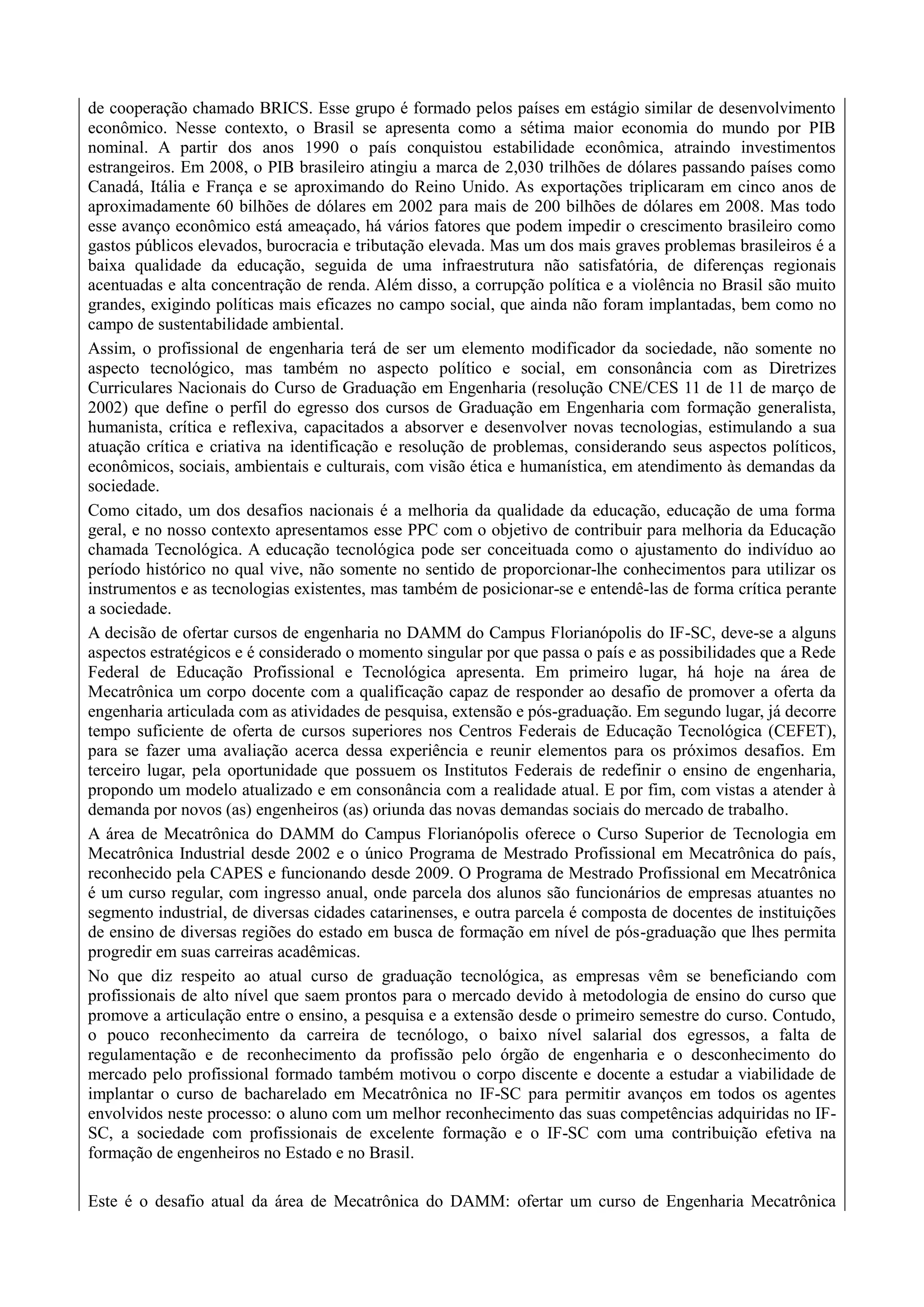 de cooperação chamado BRICS. Esse grupo é formado pelos países em estágio similar de desenvolvimento econômico. Nesse contexto, o Brasil se apresenta como a sétima maior economia do mundo por PIB nominal. A partir dos anos 1990 o país conquistou estabilidade econômica, atraindo investimentos estrangeiros. Em 2008, o PIB brasileiro atingiu a marca de 2,030 trilhões de dólares passando países como Canadá, Itália e França e se aproximando do Reino Unido. As exportações triplicaram em cinco anos de aproximadamente 60 bilhões de dólares em 2002 para mais de 200 bilhões de dólares em 2008. Mas todo esse avanço econômico está ameaçado, há vários fatores que podem impedir o crescimento brasileiro como gastos públicos elevados, burocracia e tributação elevada. Mas um dos mais graves problemas brasileiros é a baixa qualidade da educação, seguida de uma infraestrutura não satisfatória, de diferenças regionais acentuadas e alta concentração de renda. Além disso, a corrupção política e a violência no Brasil são muito grandes, exigindo políticas mais eficazes no campo social, que ainda não foram implantadas, bem como no campo de sustentabilidade ambiental.

Assim, o profissional de engenharia terá de ser um elemento modificador da sociedade, não somente no aspecto tecnológico, mas também no aspecto político e social, em consonância com as Diretrizes Curriculares Nacionais do Curso de Graduação em Engenharia (resolução CNE/CES 11 de 11 de março de 2002) que define o perfil do egresso dos cursos de Graduação em Engenharia com formação generalista, humanista, crítica e reflexiva, capacitados a absorver e desenvolver novas tecnologias, estimulando a sua atuação crítica e criativa na identificação e resolução de problemas, considerando seus aspectos políticos, econômicos, sociais, ambientais e culturais, com visão ética e humanística, em atendimento às demandas da sociedade.

Como citado, um dos desafios nacionais é a melhoria da qualidade da educação, educação de uma forma geral, e no nosso contexto apresentamos esse PPC com o objetivo de contribuir para melhoria da Educação chamada Tecnológica. A educação tecnológica pode ser conceituada como o ajustamento do indivíduo ao período histórico no qual vive, não somente no sentido de proporcionar-lhe conhecimentos para utilizar os instrumentos e as tecnologias existentes, mas também de posicionar-se e entendê-las de forma crítica perante a sociedade.

A decisão de ofertar cursos de engenharia no DAMM do Campus Florianópolis do IF-SC, deve-se a alguns aspectos estratégicos e é considerado o momento singular por que passa o país e as possibilidades que a Rede Federal de Educação Profissional e Tecnológica apresenta. Em primeiro lugar, há hoje na área de Mecatrônica um corpo docente com a qualificação capaz de responder ao desafio de promover a oferta da engenharia articulada com as atividades de pesquisa, extensão e pós-graduação. Em segundo lugar, já decorre tempo suficiente de oferta de cursos superiores nos Centros Federais de Educação Tecnológica (CEFET), para se fazer uma avaliação acerca dessa experiência e reunir elementos para os próximos desafios. Em terceiro lugar, pela oportunidade que possuem os Institutos Federais de redefinir o ensino de engenharia, propondo um modelo atualizado e em consonância com a realidade atual. E por fim, com vistas a atender à demanda por novos (as) engenheiros (as) oriunda das novas demandas sociais do mercado de trabalho.

A área de Mecatrônica do DAMM do Campus Florianópolis oferece o Curso Superior de Tecnologia em Mecatrônica Industrial desde 2002 e o único Programa de Mestrado Profissional em Mecatrônica do país, reconhecido pela CAPES e funcionando desde 2009. O Programa de Mestrado Profissional em Mecatrônica é um curso regular, com ingresso anual, onde parcela dos alunos são funcionários de empresas atuantes no segmento industrial, de diversas cidades catarinenses, e outra parcela é composta de docentes de instituições de ensino de diversas regiões do estado em busca de formação em nível de pós-graduação que lhes permita progredir em suas carreiras acadêmicas.

No que diz respeito ao atual curso de graduação tecnológica, as empresas vêm se beneficiando com profissionais de alto nível que saem prontos para o mercado devido à metodologia de ensino do curso que promove a articulação entre o ensino, a pesquisa e a extensão desde o primeiro semestre do curso. Contudo, o pouco reconhecimento da carreira de tecnólogo, o baixo nível salarial dos egressos, a falta de regulamentação e de reconhecimento da profissão pelo órgão de engenharia e o desconhecimento do mercado pelo profissional formado também motivou o corpo discente e docente a estudar a viabilidade de implantar o curso de bacharelado em Mecatrônica no IF-SC para permitir avanços em todos os agentes envolvidos neste processo: o aluno com um melhor reconhecimento das suas competências adquiridas no IF-SC, a sociedade com profissionais de excelente formação e o IF-SC com uma contribuição efetiva na formação de engenheiros no Estado e no Brasil.

Este é o desafio atual da área de Mecatrônica do DAMM: ofertar um curso de Engenharia Mecatrônica